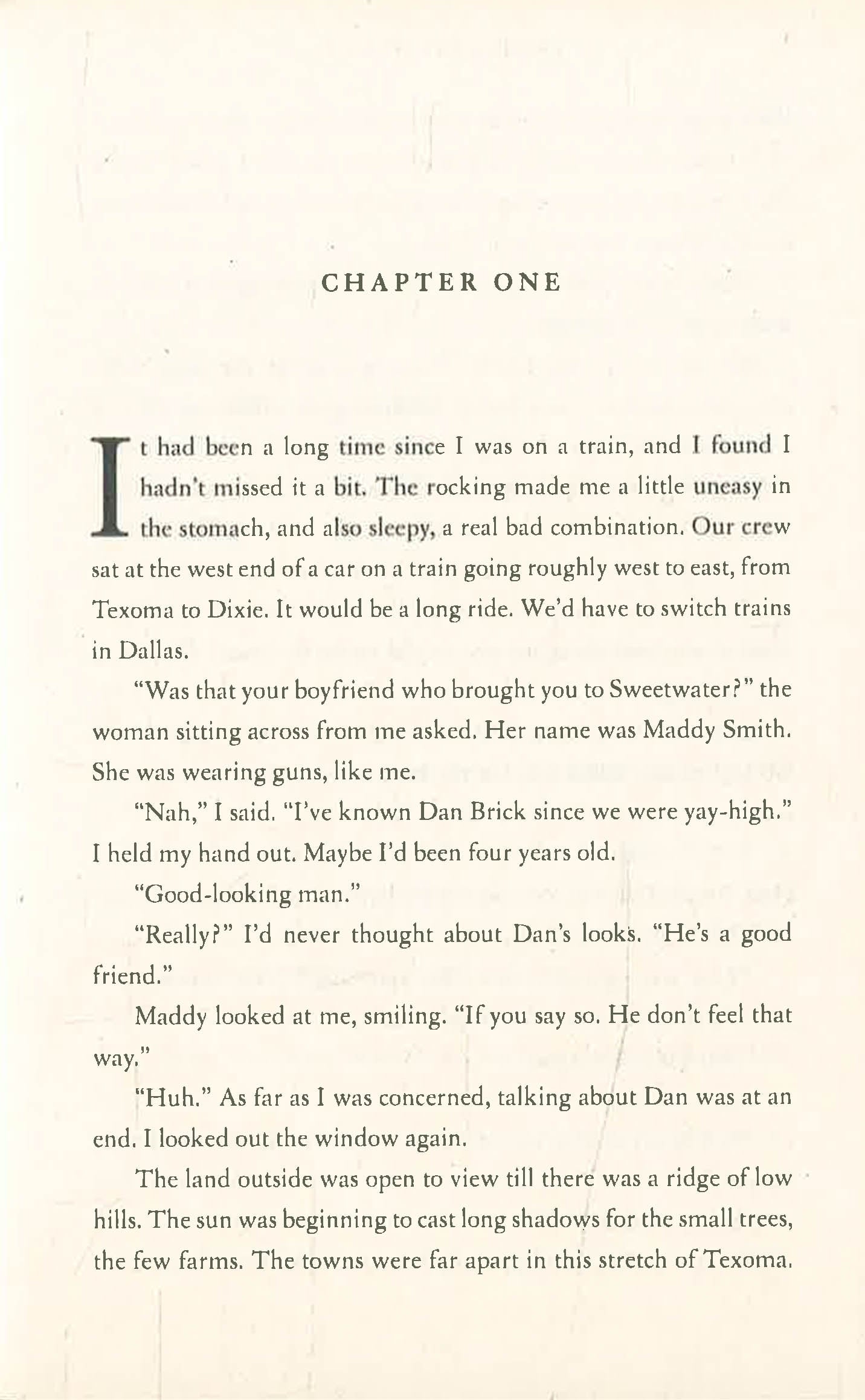 CHAPTER ONE

It had been a long time since I was on a train, and I found I hadn't missed it a bit. The rocking made me a little uneasy in the stomach, and also sleepy, a real bad combination. Our crew sat at the west end of a car on a train going roughly west to east, from Texoma to Dixie. It would be a long ride. We'd have to switch trains in Dallas.

"Was that your boyfriend who brought you to Sweetwater?" the woman sitting across from me asked. Her name was Maddy Smith. She was wearing guns, like me.

"Nah," I said. "I've known Dan Brick since we were yay-high." I held my hand out. Maybe I'd been four years old.

"Good-looking man."

"Really?" I'd never thought about Dan's looks. "He's a good friend."

Maddy looked at me, smiling. "If you say so. He don't feel that way."

"Huh." As far as I was concerned, talking about Dan was at an end. I looked out the window again.

The land outside was open to view till there was a ridge of low hills. The sun was beginning to cast long shadows for the small trees, the few farms. The towns were far apart in this stretch of Texoma.